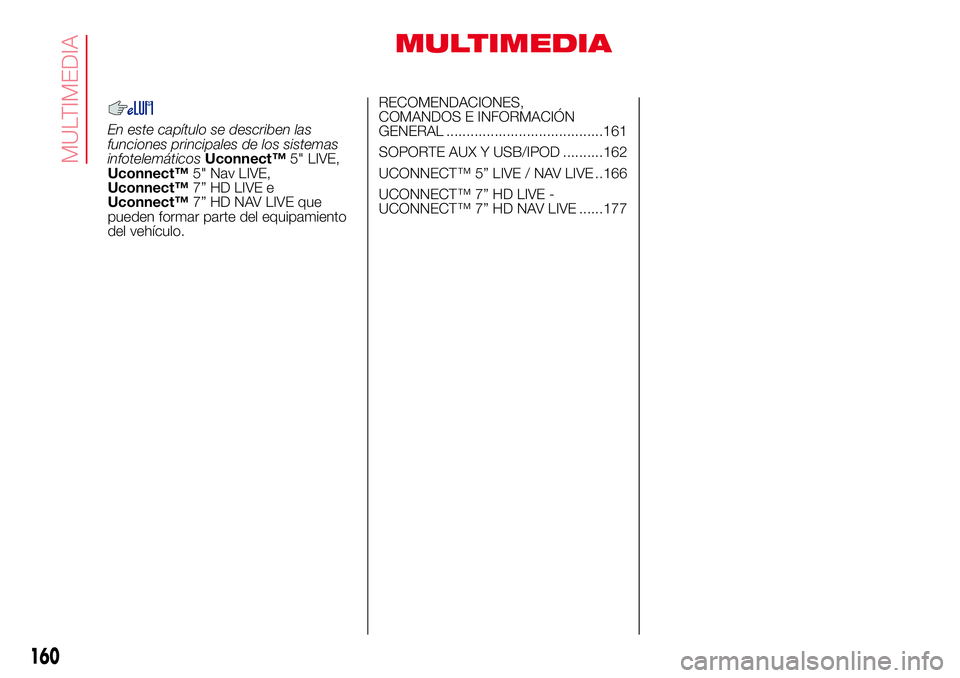 MULTIMEDIA

MULTIMEDIA

En este capítulo se describen las funciones principales de los sistemas infotelemáticos Uconnect™ 5" LIVE, Uconnect™ 5" Nav LIVE, Uconnect™ 7" HD LIVE e Uconnect™ 7" HD NAV LIVE que pueden formar parte del equipamiento del vehículo.

RECOMENDACIONES, COMANDOS E INFORMACIÓN GENERAL .......................................161

SOPORTE AUX Y USB/IPOD ..........162

UCONNECT™ 5" LIVE / NAV LIVE ..166

UCONNECT™ 7" HD LIVE - UCONNECT™ 7" HD NAV LIVE ......177

160

carmanualsonline.info